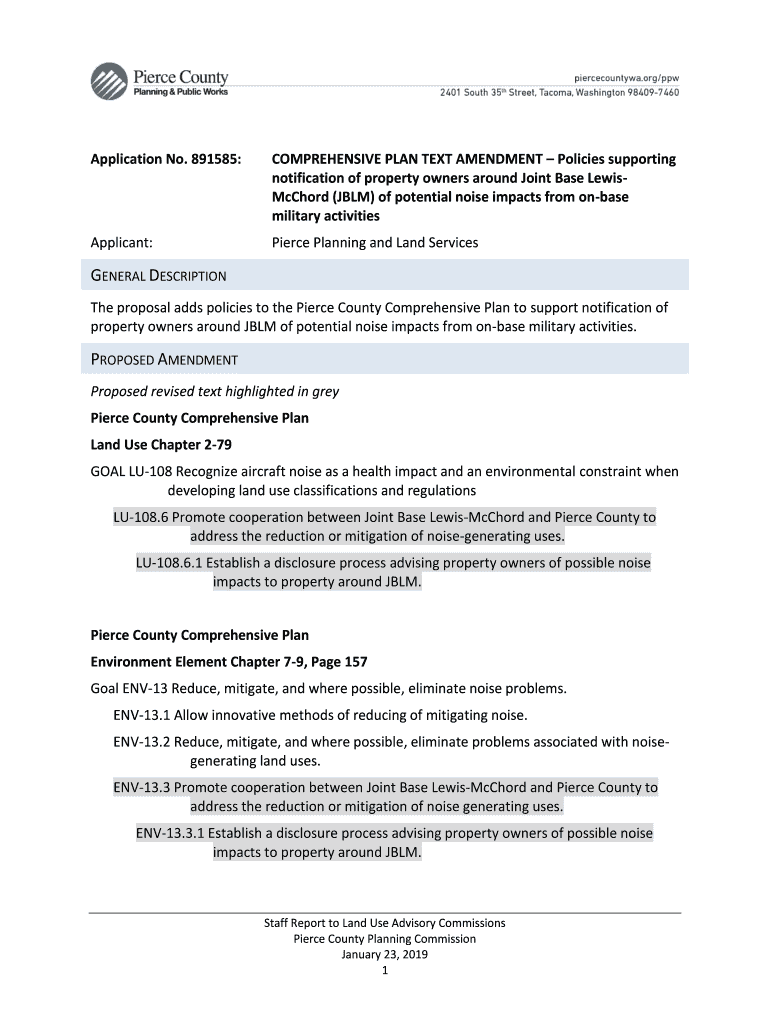 Pierce County
Planning & Public Works

piercecountywa.org/ppw
2401 South 35th Street, Tacoma, Washington 98409-7460

Application No. 891585: COMPREHENSIVE PLAN TEXT AMENDMENT – Policies supporting notification of property owners around Joint Base Lewis-McChord (JBLM) of potential noise impacts from on-base military activities

Applicant: Pierce Planning and Land Services

GENERAL DESCRIPTION

The proposal adds policies to the Pierce County Comprehensive Plan to support notification of property owners around JBLM of potential noise impacts from on-base military activities.

PROPOSED AMENDMENT

Proposed revised text highlighted in grey

Pierce County Comprehensive Plan

Land Use Chapter 2-79

GOAL LU-108 Recognize aircraft noise as a health impact and an environmental constraint when developing land use classifications and regulations

LU-108.6 Promote cooperation between Joint Base Lewis-McChord and Pierce County to address the reduction or mitigation of noise-generating uses.

LU-108.6.1 Establish a disclosure process advising property owners of possible noise impacts to property around JBLM.

Pierce County Comprehensive Plan

Environment Element Chapter 7-9, Page 157

Goal ENV-13 Reduce, mitigate, and where possible, eliminate noise problems.

ENV-13.1 Allow innovative methods of reducing of mitigating noise.

ENV-13.2 Reduce, mitigate, and where possible, eliminate problems associated with noise-generating land uses.

ENV-13.3 Promote cooperation between Joint Base Lewis-McChord and Pierce County to address the reduction or mitigation of noise generating uses.

ENV-13.3.1 Establish a disclosure process advising property owners of possible noise impacts to property around JBLM.

Staff Report to Land Use Advisory Commissions
Pierce County Planning Commission
January 23, 2019
1